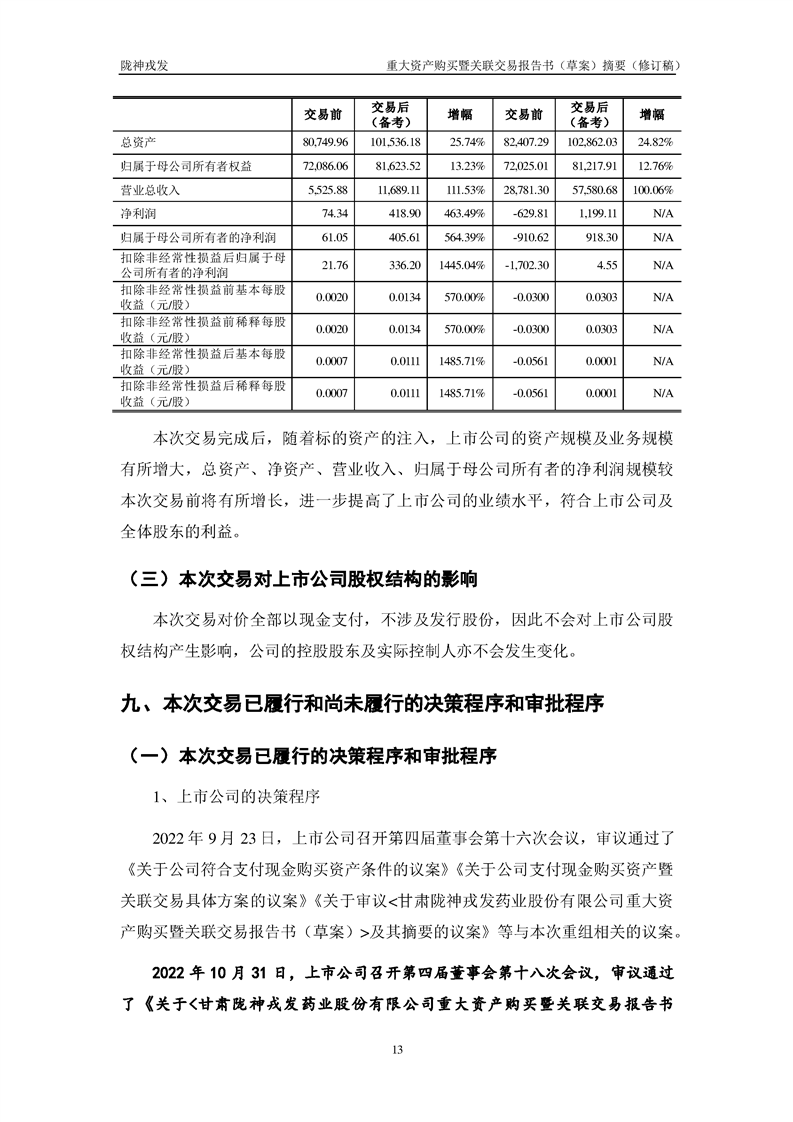 陇神戎发　　重大资产购买暨关联交易报告书（草案）摘要（修订稿）

|  | 交易前 | 交易后（备考） | 增幅 | 交易前 | 交易后（备考） | 增幅 |
|---|---|---|---|---|---|---|
| 总资产 | 80,749.96 | 101,536.18 | 25.74% | 82,407.29 | 102,862.03 | 24.82% |
| 归属于母公司所有者权益 | 72,086.06 | 81,623.52 | 13.23% | 72,025.01 | 81,217.91 | 12.76% |
| 营业总收入 | 5,525.88 | 11,689.11 | 111.53% | 28,781.30 | 57,580.68 | 100.06% |
| 净利润 | 74.34 | 418.90 | 463.49% | -629.81 | 1,199.11 | N/A |
| 归属于母公司所有者的净利润 | 61.05 | 405.61 | 564.39% | -910.62 | 918.30 | N/A |
| 扣除非经常性损益后归属于母公司所有者的净利润 | 21.76 | 336.20 | 1445.04% | -1,702.30 | 4.55 | N/A |
| 扣除非经常性损益前基本每股收益（元/股） | 0.0020 | 0.0134 | 570.00% | -0.0300 | 0.0303 | N/A |
| 扣除非经常性损益前稀释每股收益（元/股） | 0.0020 | 0.0134 | 570.00% | -0.0300 | 0.0303 | N/A |
| 扣除非经常性损益后基本每股收益（元/股） | 0.0007 | 0.0111 | 1485.71% | -0.0561 | 0.0001 | N/A |
| 扣除非经常性损益后稀释每股收益（元/股） | 0.0007 | 0.0111 | 1485.71% | -0.0561 | 0.0001 | N/A |

本次交易完成后，随着标的资产的注入，上市公司的资产规模及业务规模有所增大，总资产、净资产、营业收入、归属于母公司所有者的净利润规模较本次交易前将有所增长，进一步提高了上市公司的业绩水平，符合上市公司及全体股东的利益。

（三）本次交易对上市公司股权结构的影响

本次交易对价全部以现金支付，不涉及发行股份，因此不会对上市公司股权结构产生影响，公司的控股股东及实际控制人亦不会发生变化。

九、本次交易已履行和尚未履行的决策程序和审批程序

（一）本次交易已履行的决策程序和审批程序

1、上市公司的决策程序

2022 年 9 月 23 日，上市公司召开第四届董事会第十六次会议，审议通过了《关于公司符合支付现金购买资产条件的议案》《关于公司支付现金购买资产暨关联交易具体方案的议案》《关于审议<甘肃陇神戎发药业股份有限公司重大资产购买暨关联交易报告书（草案）>及其摘要的议案》等与本次重组相关的议案。

2022 年 10 月 31 日，上市公司召开第四届董事会第十八次会议，审议通过了《关于<甘肃陇神戎发药业股份有限公司重大资产购买暨关联交易报告书

13